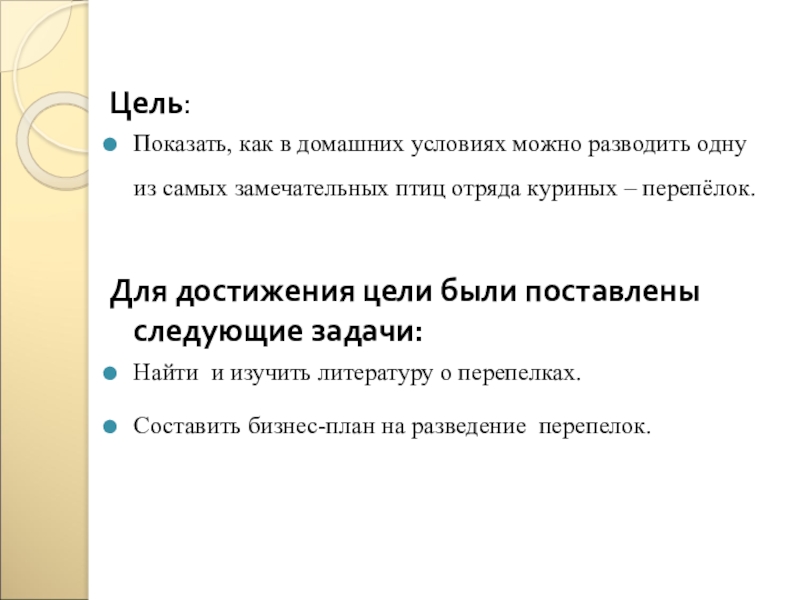 Цель:

Показать, как в домашних условиях можно разводить одну из самых замечательных птиц отряда куриных – перепёлок.

Для достижения цели были поставлены следующие задачи:

Найти и изучить литературу о перепелках.

Составить бизнес-план на разведение перепелок.